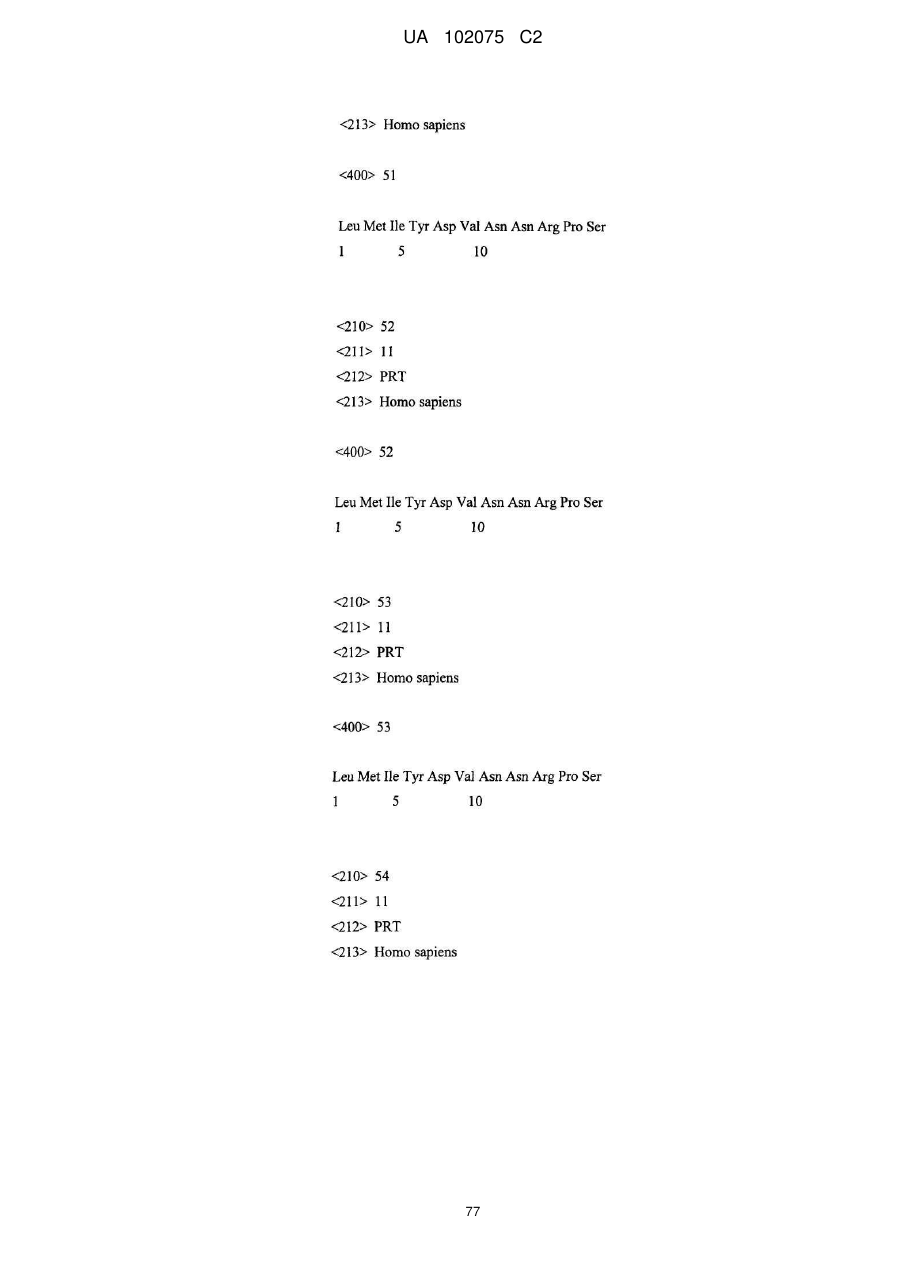 UA 102075 C2

<213> Homo sapiens

<400> 51

Leu Met Ile Tyr Asp Val Asn Asn Arg Pro Ser
1 5 10

<210> 52
<211> 11
<212> PRT
<213> Homo sapiens

<400> 52

Leu Met Ile Tyr Asp Val Asn Asn Arg Pro Ser
1 5 10

<210> 53
<211> 11
<212> PRT
<213> Homo sapiens

<400> 53

Leu Met Ile Tyr Asp Val Asn Asn Arg Pro Ser
1 5 10

<210> 54
<211> 11
<212> PRT
<213> Homo sapiens

77